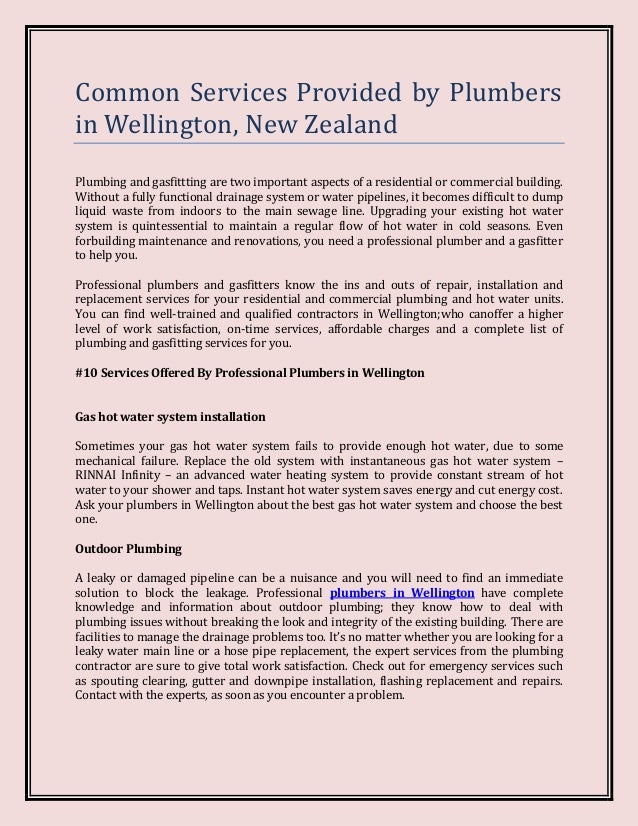 Common Services Provided by Plumbers in Wellington, New Zealand

Plumbing and gasfittting are two important aspects of a residential or commercial building. Without a fully functional drainage system or water pipelines, it becomes difficult to dump liquid waste from indoors to the main sewage line. Upgrading your existing hot water system is quintessential to maintain a regular flow of hot water in cold seasons. Even forbuilding maintenance and renovations, you need a professional plumber and a gasfitter to help you.

Professional plumbers and gasfitters know the ins and outs of repair, installation and replacement services for your residential and commercial plumbing and hot water units. You can find well-trained and qualified contractors in Wellington;who canoffer a higher level of work satisfaction, on-time services, affordable charges and a complete list of plumbing and gasfitting services for you.

#10 Services Offered By Professional Plumbers in Wellington

Gas hot water system installation

Sometimes your gas hot water system fails to provide enough hot water, due to some mechanical failure. Replace the old system with instantaneous gas hot water system – RINNAI Infinity – an advanced water heating system to provide constant stream of hot water to your shower and taps. Instant hot water system saves energy and cut energy cost. Ask your plumbers in Wellington about the best gas hot water system and choose the best one.

Outdoor Plumbing

A leaky or damaged pipeline can be a nuisance and you will need to find an immediate solution to block the leakage. Professional plumbers in Wellington have complete knowledge and information about outdoor plumbing; they know how to deal with plumbing issues without breaking the look and integrity of the existing building. There are facilities to manage the drainage problems too. It's no matter whether you are looking for a leaky water main line or a hose pipe replacement, the expert services from the plumbing contractor are sure to give total work satisfaction. Check out for emergency services such as spouting clearing, gutter and downpipe installation, flashing replacement and repairs. Contact with the experts, as soon as you encounter a problem.